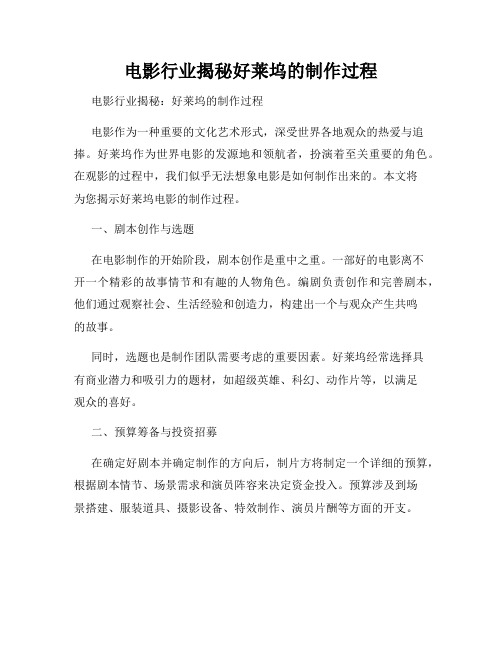 电影行业揭秘好莱坞的制作过程

电影行业揭秘：好莱坞的制作过程

电影作为一种重要的文化艺术形式，深受世界各地观众的热爱与追捧。好莱坞作为世界电影的发源地和领航者，扮演着至关重要的角色。在观影的过程中，我们似乎无法想象电影是如何制作出来的。本文将为您揭示好莱坞电影的制作过程。

一、剧本创作与选题

在电影制作的开始阶段，剧本创作是重中之重。一部好的电影离不开一个精彩的故事情节和有趣的人物角色。编剧负责创作和完善剧本，他们通过观察社会、生活经验和创造力，构建出一个与观众产生共鸣的故事。

同时，选题也是制作团队需要考虑的重要因素。好莱坞经常选择具有商业潜力和吸引力的题材，如超级英雄、科幻、动作片等，以满足观众的喜好。

二、预算筹备与投资招募

在确定好剧本并确定制作的方向后，制片方将制定一个详细的预算，根据剧本情节、场景需求和演员阵容来决定资金投入。预算涉及到场景搭建、服装道具、摄影设备、特效制作、演员片酬等方面的开支。